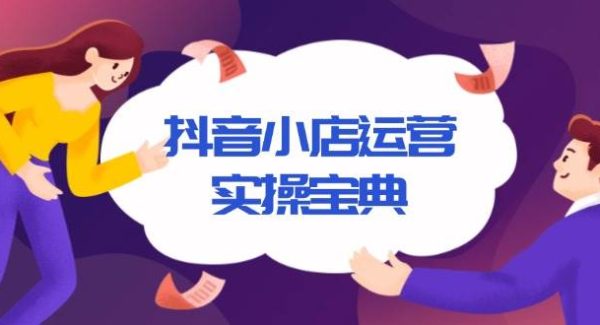 抖音小店运营
实操宝典